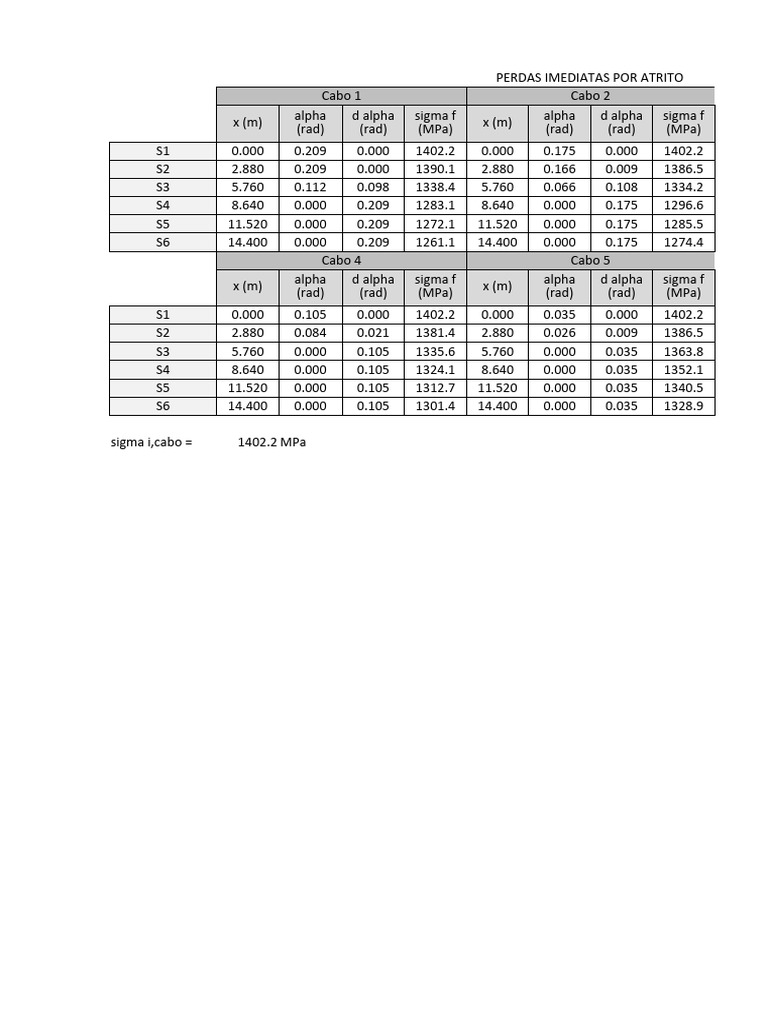 PERDAS IMEDIATAS POR ATRITO

| | Cabo 1 | | | | Cabo 2 | | | |
|---|---|---|---|---|---|---|---|---|
| | x (m) | alpha (rad) | d alpha (rad) | sigma f (MPa) | x (m) | alpha (rad) | d alpha (rad) | sigma f (MPa) |
| S1 | 0.000 | 0.209 | 0.000 | 1402.2 | 0.000 | 0.175 | 0.000 | 1402.2 |
| S2 | 2.880 | 0.209 | 0.000 | 1390.1 | 2.880 | 0.166 | 0.009 | 1386.5 |
| S3 | 5.760 | 0.112 | 0.098 | 1338.4 | 5.760 | 0.066 | 0.108 | 1334.2 |
| S4 | 8.640 | 0.000 | 0.209 | 1283.1 | 8.640 | 0.000 | 0.175 | 1296.6 |
| S5 | 11.520 | 0.000 | 0.209 | 1272.1 | 11.520 | 0.000 | 0.175 | 1285.5 |
| S6 | 14.400 | 0.000 | 0.209 | 1261.1 | 14.400 | 0.000 | 0.175 | 1274.4 |

| | Cabo 4 | | | | Cabo 5 | | | |
|---|---|---|---|---|---|---|---|---|
| | x (m) | alpha (rad) | d alpha (rad) | sigma f (MPa) | x (m) | alpha (rad) | d alpha (rad) | sigma f (MPa) |
| S1 | 0.000 | 0.105 | 0.000 | 1402.2 | 0.000 | 0.035 | 0.000 | 1402.2 |
| S2 | 2.880 | 0.084 | 0.021 | 1381.4 | 2.880 | 0.026 | 0.009 | 1386.5 |
| S3 | 5.760 | 0.000 | 0.105 | 1335.6 | 5.760 | 0.000 | 0.035 | 1363.8 |
| S4 | 8.640 | 0.000 | 0.105 | 1324.1 | 8.640 | 0.000 | 0.035 | 1352.1 |
| S5 | 11.520 | 0.000 | 0.105 | 1312.7 | 11.520 | 0.000 | 0.035 | 1340.5 |
| S6 | 14.400 | 0.000 | 0.105 | 1301.4 | 14.400 | 0.000 | 0.035 | 1328.9 |

sigma i,cabo = 1402.2 MPa